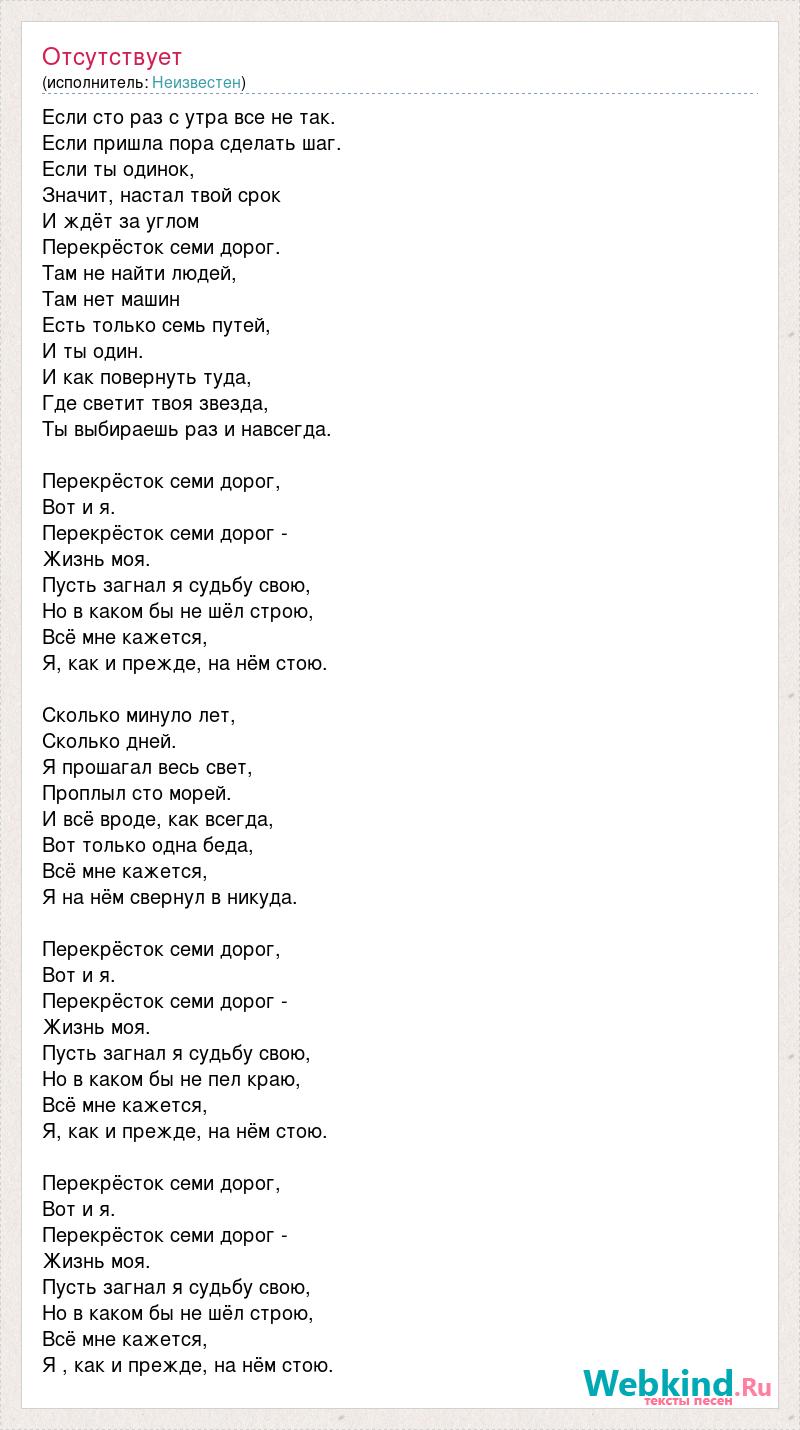 Отсутствует
(исполнитель: Неизвестен)

Если сто раз с утра все не так.
Если пришла пора сделать шаг.
Если ты одинок,
Значит, настал твой срок
И ждёт за углом
Перекрёсток семи дорог.
Там не найти людей,
Там нет машин
Есть только семь путей,
И ты один.
И как повернуть туда,
Где светит твоя звезда,
Ты выбираешь раз и навсегда.

Перекрёсток семи дорог,
Вот и я.
Перекрёсток семи дорог -
Жизнь моя.
Пусть загнал я судьбу свою,
Но в каком бы не шёл строю,
Всё мне кажется,
Я, как и прежде, на нём стою.

Сколько минуло лет,
Сколько дней.
Я прошагал весь свет,
Проплыл сто морей.
И всё вроде, как всегда,
Вот только одна беда,
Всё мне кажется,
Я на нём свернул в никуда.

Перекрёсток семи дорог,
Вот и я.
Перекрёсток семи дорог -
Жизнь моя.
Пусть загнал я судьбу свою,
Но в каком бы не пел краю,
Всё мне кажется,
Я, как и прежде, на нём стою.

Перекрёсток семи дорог,
Вот и я.
Перекрёсток семи дорог -
Жизнь моя.
Пусть загнал я судьбу свою,
Но в каком бы не шёл строю,
Всё мне кажется,
Я , как и прежде, на нём стою.

Webkind.Ru
тексты песен